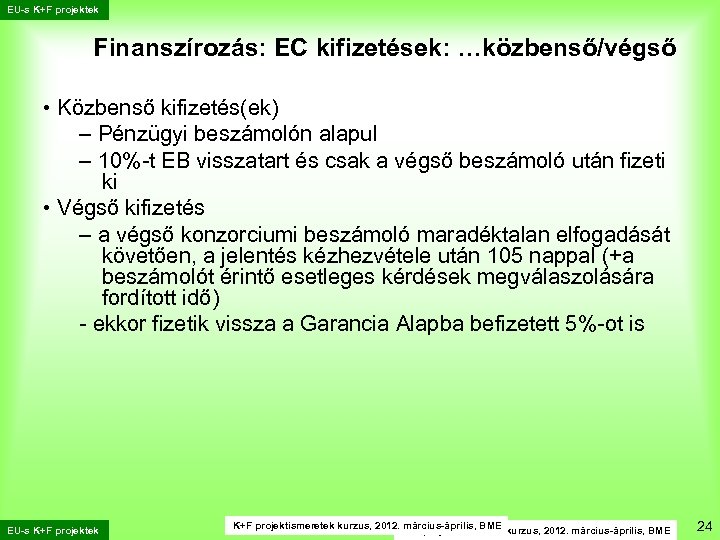 EU-s K+F projektek

Finanszírozás: EC kifizetések: …közbenső/végső

• Közbenső kifizetés(ek)
– Pénzügyi beszámolón alapul
– 10%-t EB visszatart és csak a végső beszámoló után fizeti ki
• Végső kifizetés
– a végső konzorciumi beszámoló maradéktalan elfogadását követően, a jelentés kézhezvétele után 105 nappal (+a beszámolót érintő esetleges kérdések megválaszolására fordított idő)
- ekkor fizetik vissza a Garancia Alapba befizetett 5%-ot is

EU-s K+F projektek

K+F projektismeretek kurzus, 2012. március-április, BME

kurzus, 2012. március-április, BME

24